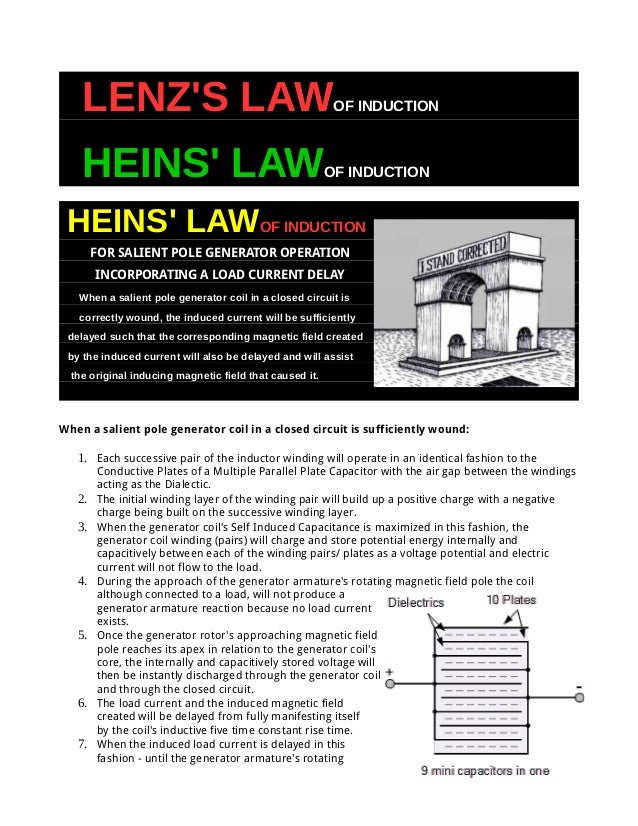 LENZ'S LAW OF INDUCTION

HEINS' LAW OF INDUCTION

HEINS' LAW OF INDUCTION

FOR SALIENT POLE GENERATOR OPERATION

INCORPORATING A LOAD CURRENT DELAY

When a salient pole generator coil in a closed circuit is correctly wound, the induced current will be sufficiently delayed such that the corresponding magnetic field created by the induced current will also be delayed and will assist the original inducing magnetic field that caused it.

I STAND CORRECTED

When a salient pole generator coil in a closed circuit is sufficiently wound:

1. Each successive pair of the inductor winding will operate in an identical fashion to the Conductive Plates of a Multiple Parallel Plate Capacitor with the air gap between the windings acting as the Dialectic.
2. The initial winding layer of the winding pair will build up a positive charge with a negative charge being built on the successive winding layer.
3. When the generator coil's Self Induced Capacitance is maximized in this fashion, the generator coil winding (pairs) will charge and store potential energy internally and capacitively between each of the winding pairs/ plates as a voltage potential and electric current will not flow to the load.
4. During the approach of the generator armature's rotating magnetic field pole the coil although connected to a load, will not produce a generator armature reaction because no load current exists.
5. Once the generator rotor's approaching magnetic field pole reaches its apex in relation to the generator coil's core, the internally and capacitively stored voltage will then be instantly discharged through the generator coil and through the closed circuit.
6. The load current and the induced magnetic field created will be delayed from fully manifesting itself by the coil's inductive five time constant rise time.
7. When the induced load current is delayed in this fashion - until the generator armature's rotating

Dielectrics

10 Plates

+

-

9 mini capacitors in one